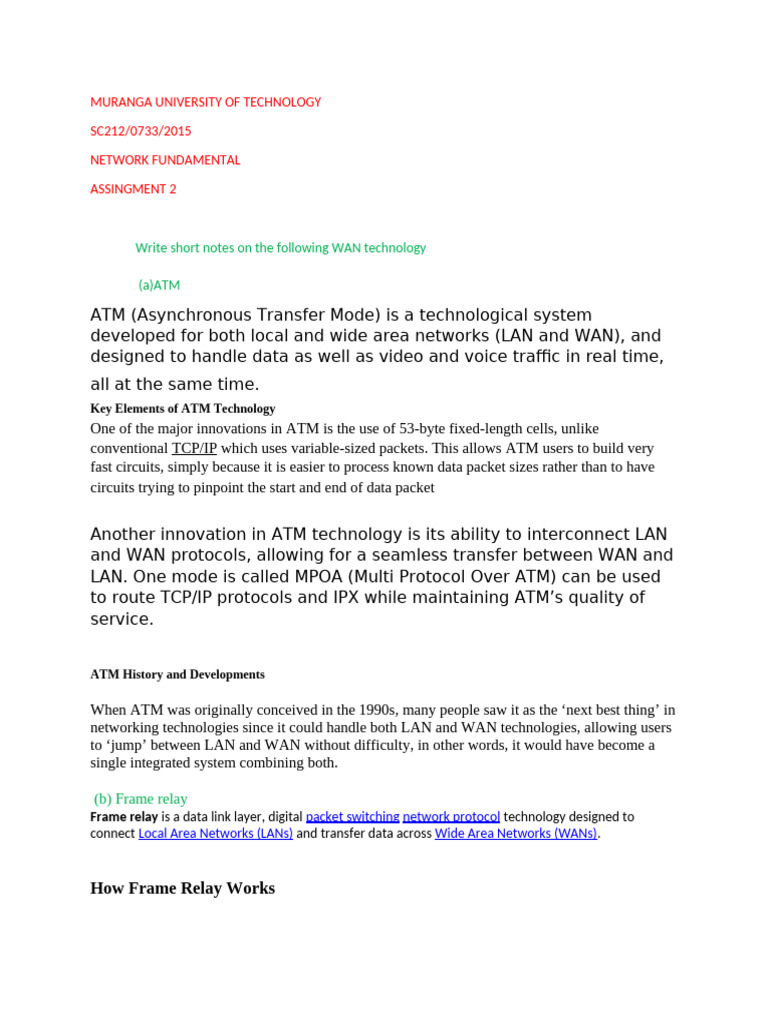 MURANGA UNIVERSITY OF TECHNOLOGY

SC212/0733/2015

NETWORK FUNDAMENTAL

ASSINGMENT 2

Write short notes on the following WAN technology

(a)ATM

ATM (Asynchronous Transfer Mode) is a technological system developed for both local and wide area networks (LAN and WAN), and designed to handle data as well as video and voice traffic in real time, all at the same time.

Key Elements of ATM Technology

One of the major innovations in ATM is the use of 53-byte fixed-length cells, unlike conventional TCP/IP which uses variable-sized packets. This allows ATM users to build very fast circuits, simply because it is easier to process known data packet sizes rather than to have circuits trying to pinpoint the start and end of data packet

Another innovation in ATM technology is its ability to interconnect LAN and WAN protocols, allowing for a seamless transfer between WAN and LAN. One mode is called MPOA (Multi Protocol Over ATM) can be used to route TCP/IP protocols and IPX while maintaining ATM's quality of service.

ATM History and Developments

When ATM was originally conceived in the 1990s, many people saw it as the 'next best thing' in networking technologies since it could handle both LAN and WAN technologies, allowing users to 'jump' between LAN and WAN without difficulty, in other words, it would have become a single integrated system combining both.

(b) Frame relay

Frame relay is a data link layer, digital packet switching network protocol technology designed to connect Local Area Networks (LANs) and transfer data across Wide Area Networks (WANs).

How Frame Relay Works